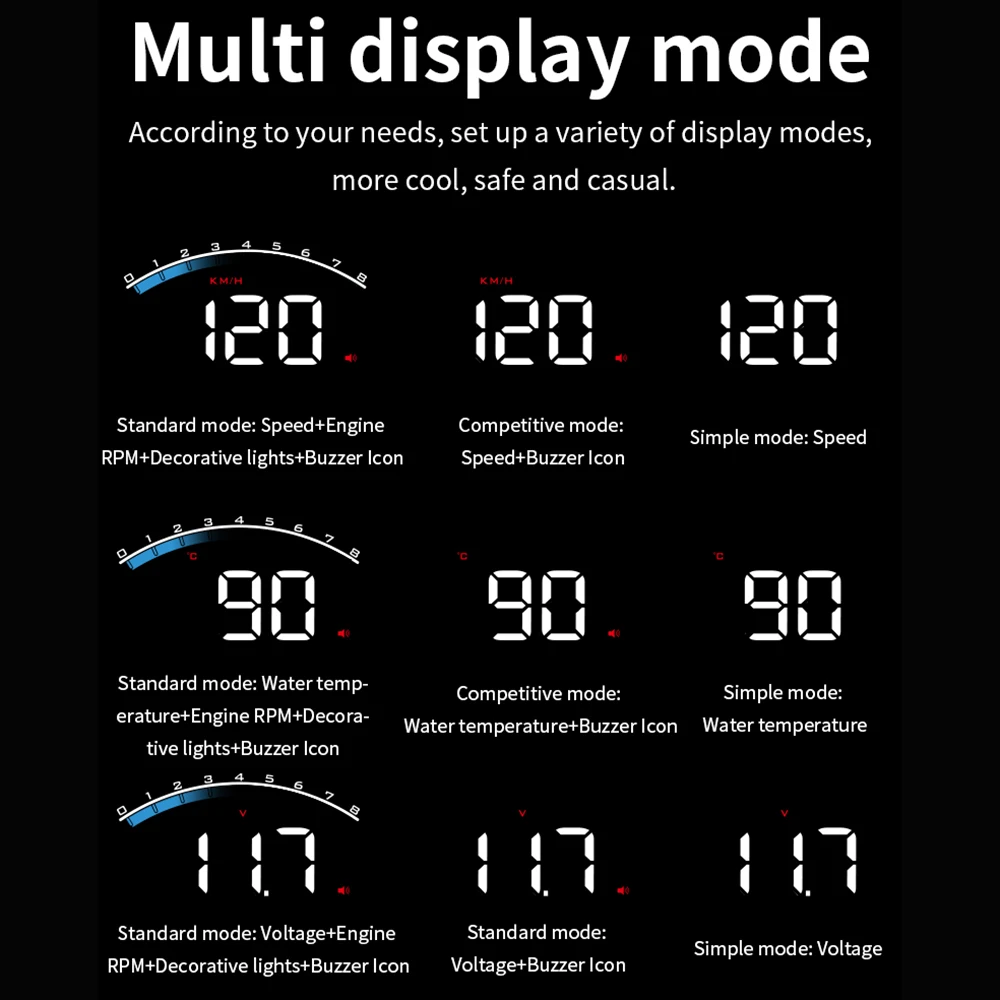 Multi display mode

According to your needs, set up a variety of display modes, more cool, safe and casual.

0 1 2 3 4 5 6 7 8
KM/H
120

Standard mode: Speed+Engine RPM+Decorative lights+Buzzer Icon

KM/H
120

Competitive mode: Speed+Buzzer Icon

120

Simple mode: Speed

0 1 2 3 4 5 6 7 8
°C
90

Standard mode: Water temperature+Engine RPM+Decorative lights+Buzzer Icon

°C
90

Competitive mode: Water temperature+Buzzer Icon

°C
90

Simple mode: Water temperature

0 1 2 3 4 5 6 7 8
V
11.7

Standard mode: Voltage+Engine RPM+Decorative lights+Buzzer Icon

V
11.7

Standard mode: Voltage+Buzzer Icon

V
11.7

Simple mode: Voltage